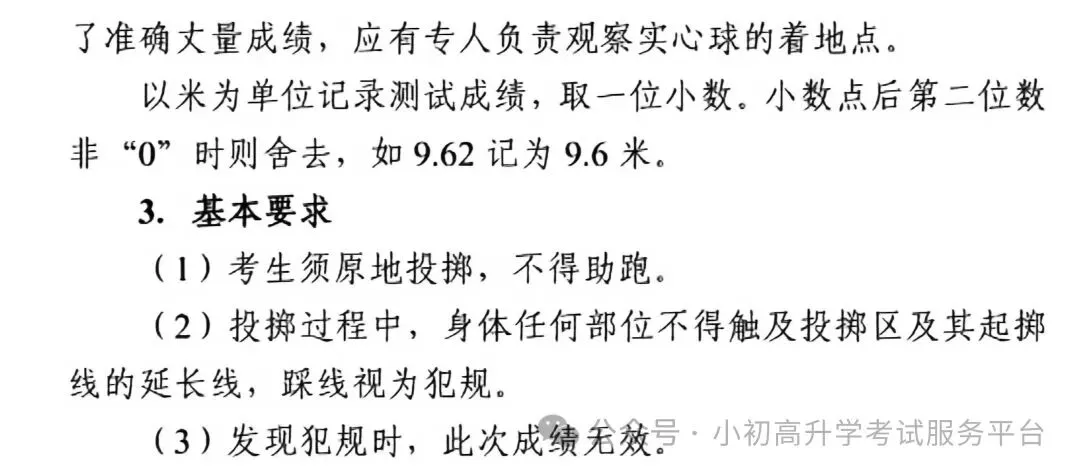 了准确丈量成绩，应有专人负责观察实心球的着地点。

以米为单位记录测试成绩，取一位小数。小数点后第二位数非“0”时则舍去，如 9.62 记为 9.6 米。

3. 基本要求

（1）考生须原地投掷，不得助跑。

（2）投掷过程中，身体任何部位不得触及投掷区及其起掷线的延长线，踩线视为犯规。

（3）发现犯规时，此次成绩无效。

公众号 · 小初高升学考试服务平台